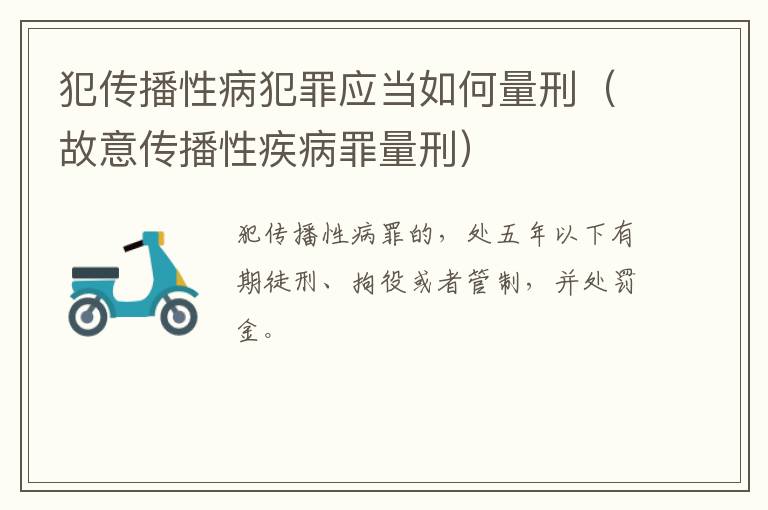 犯传播性病犯罪应当如何量刑（故意传播性疾病罪量刑）

犯传播性病罪的，处五年以下有期徒刑、拘役或者管制，并处罚金。